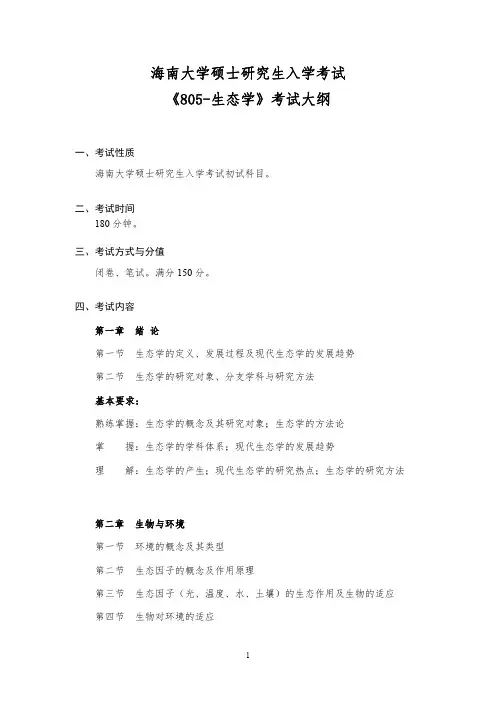 海南大学硕士研究生入学考试
《805-生态学》考试大纲

一、考试性质

海南大学硕士研究生入学考试初试科目。

二、考试时间

180 分钟。

三、考试方式与分值

闭卷、笔试。满分 150 分。

四、考试内容

第一章　绪 论

第一节　生态学的定义、发展过程及现代生态学的发展趋势

第二节　生态学的研究对象、分支学科与研究方法

基本要求：

熟练掌握：生态学的概念及其研究对象；生态学的方法论

掌　　握：生态学的学科体系；现代生态学的发展趋势

理　　解：生态学的产生；现代生态学的研究热点；生态学的研究方法

第二章　生物与环境

第一节　环境的概念及其类型

第二节　生态因子的概念及作用原理

第三节　生态因子（光、温度、水、土壤）的生态作用及生物的适应

第四节　生物对环境的适应

1